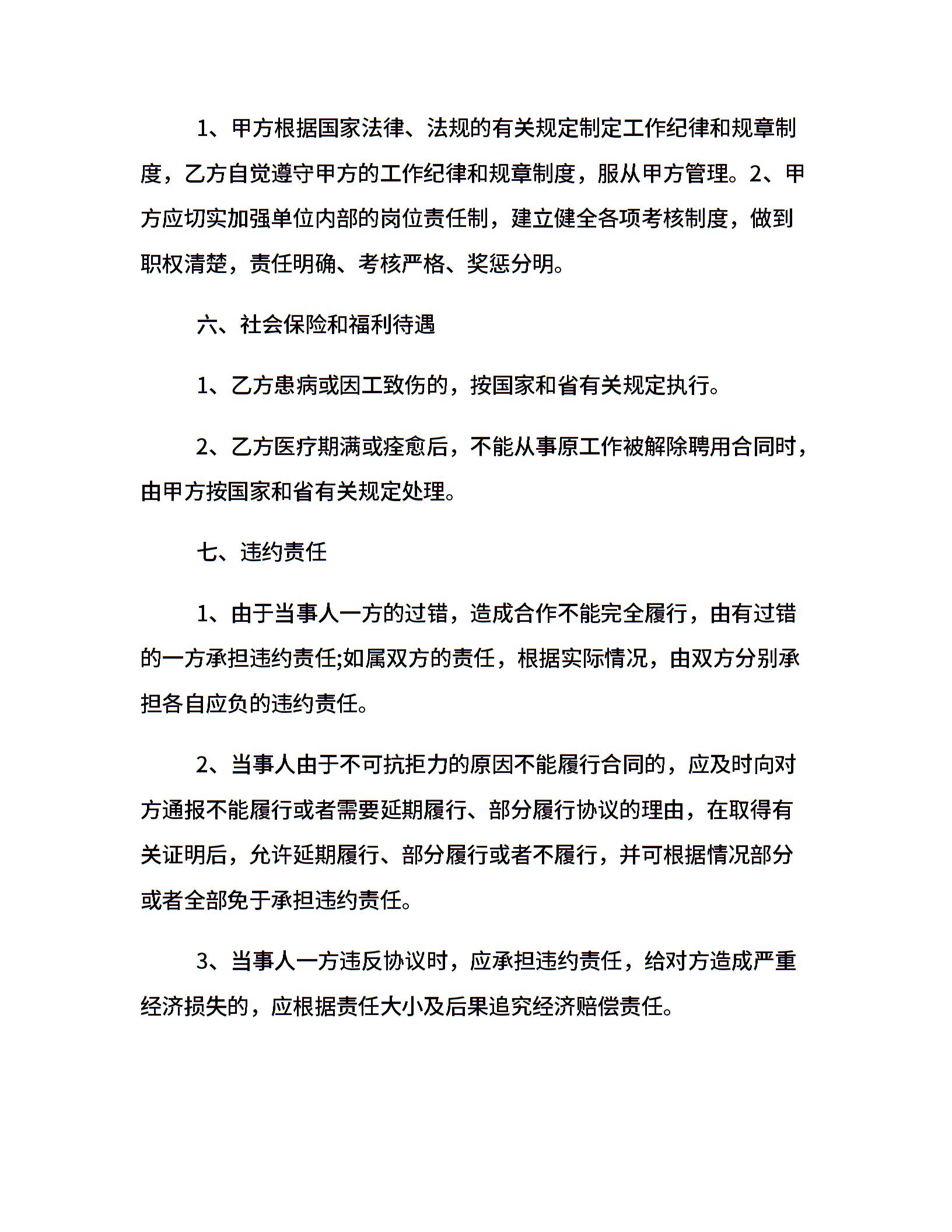 1、甲方根据国家法律、法规的有关规定制定工作纪律和规章制度，乙方自觉遵守甲方的工作纪律和规章制度，服从甲方管理。2、甲方应切实加强单位内部的岗位责任制，建立健全各项考核制度，做到职权清楚，责任明确、考核严格、奖惩分明。

六、社会保险和福利待遇

1、乙方患病或因工致伤的，按国家和省有关规定执行。

2、乙方医疗期满或痊愈后，不能从事原工作被解除聘用合同时，由甲方按国家和省有关规定处理。

七、违约责任

1、由于当事人一方的过错，造成合作不能完全履行，由有过错的一方承担违约责任;如属双方的责任，根据实际情况，由双方分别承担各自应负的违约责任。

2、当事人由于不可抗拒力的原因不能履行合同的，应及时向对方通报不能履行或者需要延期履行、部分履行协议的理由，在取得有关证明后，允许延期履行、部分履行或者不履行，并可根据情况部分或者全部免于承担违约责任。

3、当事人一方违反协议时，应承担违约责任，给对方造成严重经济损失的，应根据责任大小及后果追究经济赔偿责任。